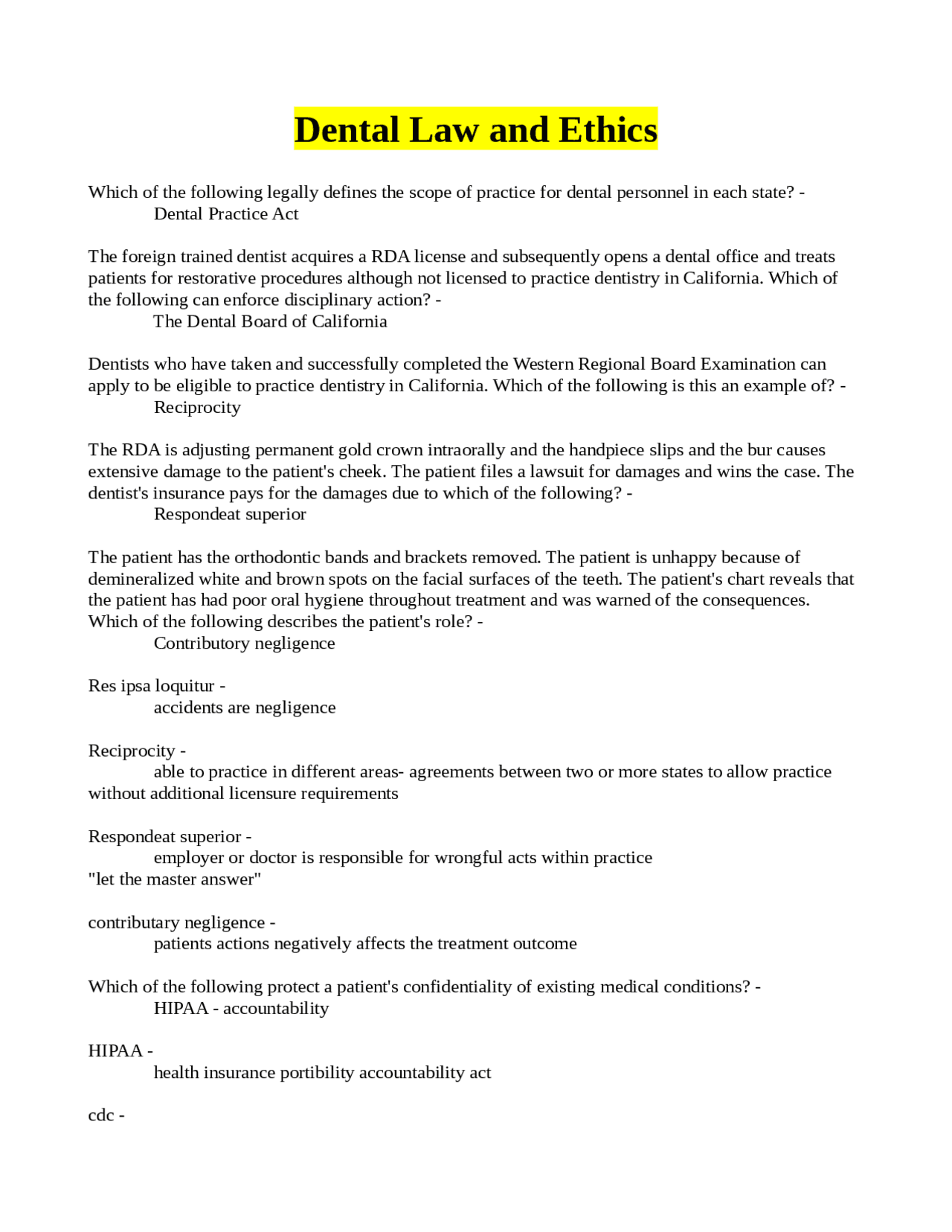 Dental Law and Ethics

Which of the following legally defines the scope of practice for dental personnel in each state? -
Dental Practice Act

The foreign trained dentist acquires a RDA license and subsequently opens a dental office and treats patients for restorative procedures although not licensed to practice dentistry in California. Which of the following can enforce disciplinary action? -
The Dental Board of California

Dentists who have taken and successfully completed the Western Regional Board Examination can apply to be eligible to practice dentistry in California. Which of the following is this an example of? -
Reciprocity

The RDA is adjusting permanent gold crown intraorally and the handpiece slips and the bur causes extensive damage to the patient's cheek. The patient files a lawsuit for damages and wins the case. The dentist's insurance pays for the damages due to which of the following? -
Respondeat superior

The patient has the orthodontic bands and brackets removed. The patient is unhappy because of demineralized white and brown spots on the facial surfaces of the teeth. The patient's chart reveals that the patient has had poor oral hygiene throughout treatment and was warned of the consequences. Which of the following describes the patient's role? -
Contributory negligence

Res ipsa loquitur -
accidents are negligence

Reciprocity -
able to practice in different areas- agreements between two or more states to allow practice without additional licensure requirements

Respondeat superior -
employer or doctor is responsible for wrongful acts within practice
"let the master answer"

contributary negligence -
patients actions negatively affects the treatment outcome

Which of the following protect a patient's confidentiality of existing medical conditions? -
HIPAA - accountability

HIPAA -
health insurance portibility accountability act

cdc -